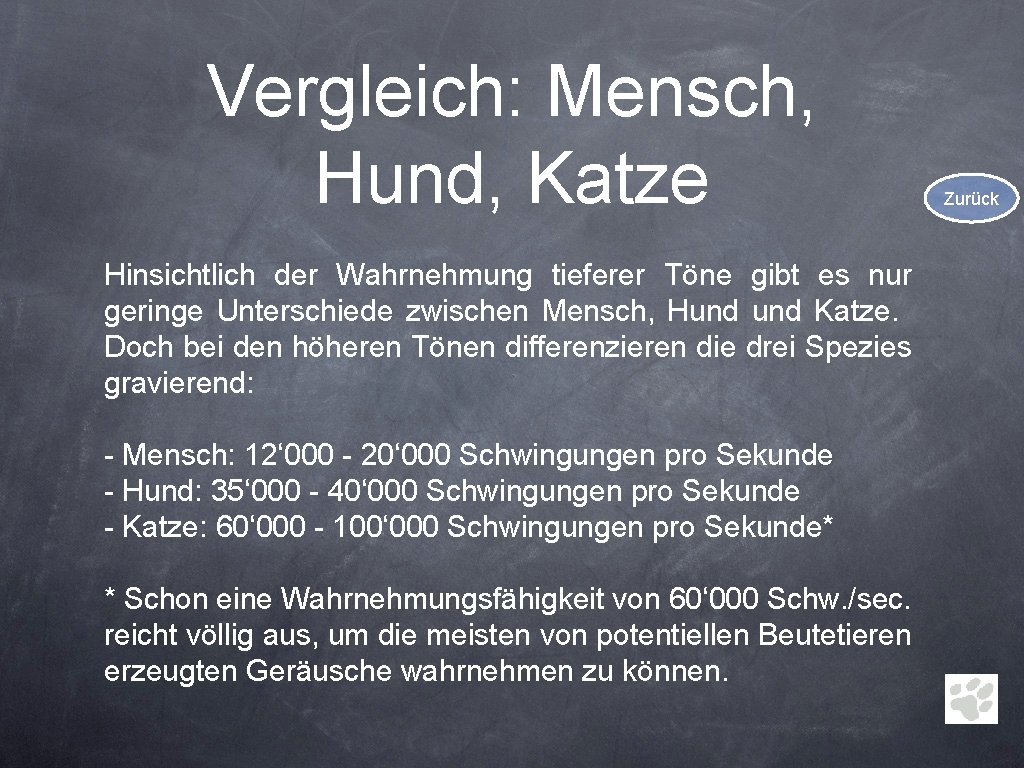 Vergleich: Mensch, Hund, Katze

Zurück

Hinsichtlich der Wahrnehmung tieferer Töne gibt es nur geringe Unterschiede zwischen Mensch, Hund und Katze. Doch bei den höheren Tönen differenzieren die drei Spezies gravierend:

- Mensch: 12‘000 - 20‘000 Schwingungen pro Sekunde
- Hund: 35‘000 - 40‘000 Schwingungen pro Sekunde
- Katze: 60‘000 - 100‘000 Schwingungen pro Sekunde*

* Schon eine Wahrnehmungsfähigkeit von 60‘000 Schw./sec. reicht völlig aus, um die meisten von potentiellen Beutetieren erzeugten Geräusche wahrnehmen zu können.